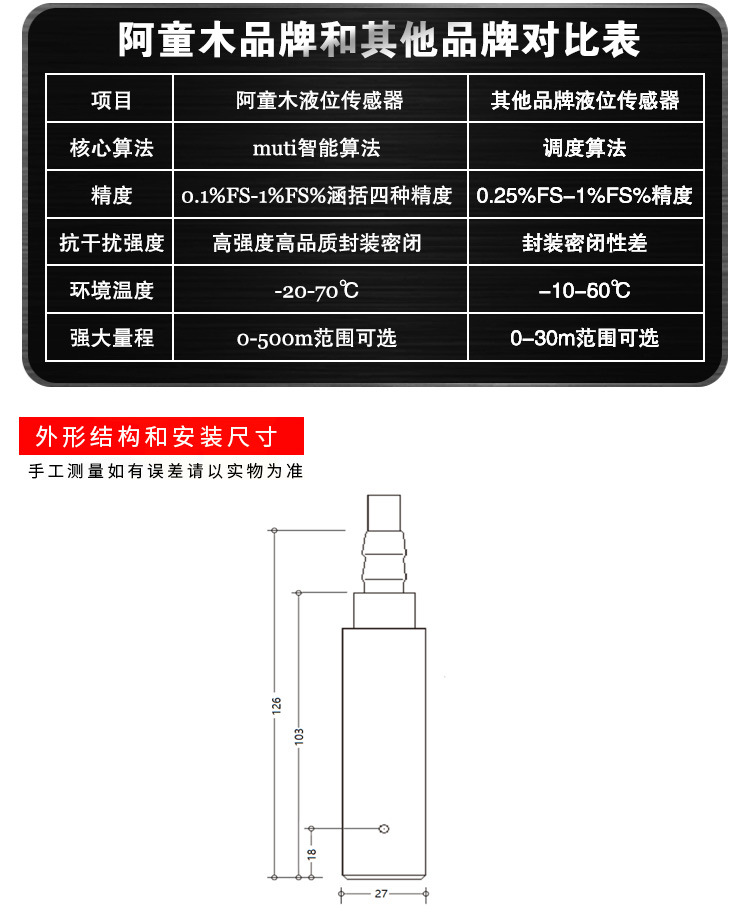 阿童木品牌和其他品牌对比表

| 项目 | 阿童木液位传感器 | 其他品牌液位传感器 |
|---|---|---|
| 核心算法 | muti智能算法 | 调度算法 |
| 精度 | 0.1%FS-1%FS%涵括四种精度 | 0.25%FS-1%FS%精度 |
| 抗干扰强度 | 高强度高品质封装密闭 | 封装密闭性差 |
| 环境温度 | -20-70℃ | -10-60℃ |
| 强大量程 | 0-500m范围可选 | 0-30m范围可选 |

外形结构和安装尺寸

手工测量如有误差请以实物为准

126

103

18

27